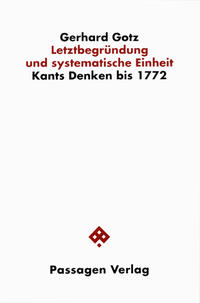 Gerhard Gotz
Letztbegründung
und systematische Einheit
Kants Denken bis 1772

Passagen Verlag